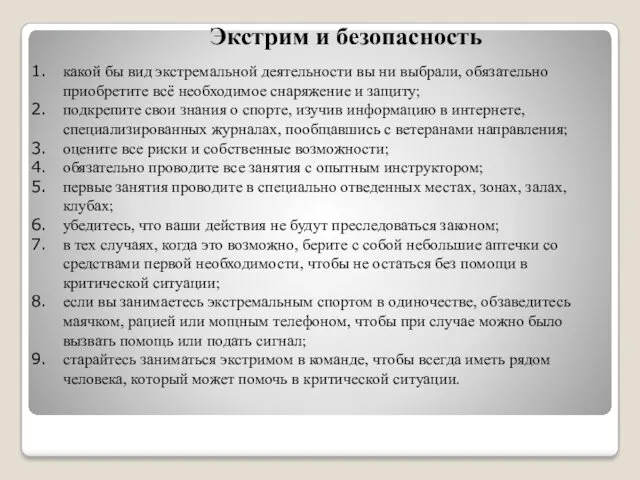 Экстрим и безопасность

1. какой бы вид экстремальной деятельности вы ни выбрали, обязательно приобретите всё необходимое снаряжение и защиту;
2. подкрепите свои знания о спорте, изучив информацию в интернете, специализированных журналах, пообщавшись с ветеранами направления;
3. оцените все риски и собственные возможности;
4. обязательно проводите все занятия с опытным инструктором;
5. первые занятия проводите в специально отведенных местах, зонах, залах, клубах;
6. убедитесь, что ваши действия не будут преследоваться законом;
7. в тех случаях, когда это возможно, берите с собой небольшие аптечки со средствами первой необходимости, чтобы не остаться без помощи в критической ситуации;
8. если вы занимаетесь экстремальным спортом в одиночестве, обзаведитесь маячком, рацией или мощным телефоном, чтобы при случае можно было вызвать помощь или подать сигнал;
9. старайтесь заниматься экстримом в команде, чтобы всегда иметь рядом человека, который может помочь в критической ситуации.